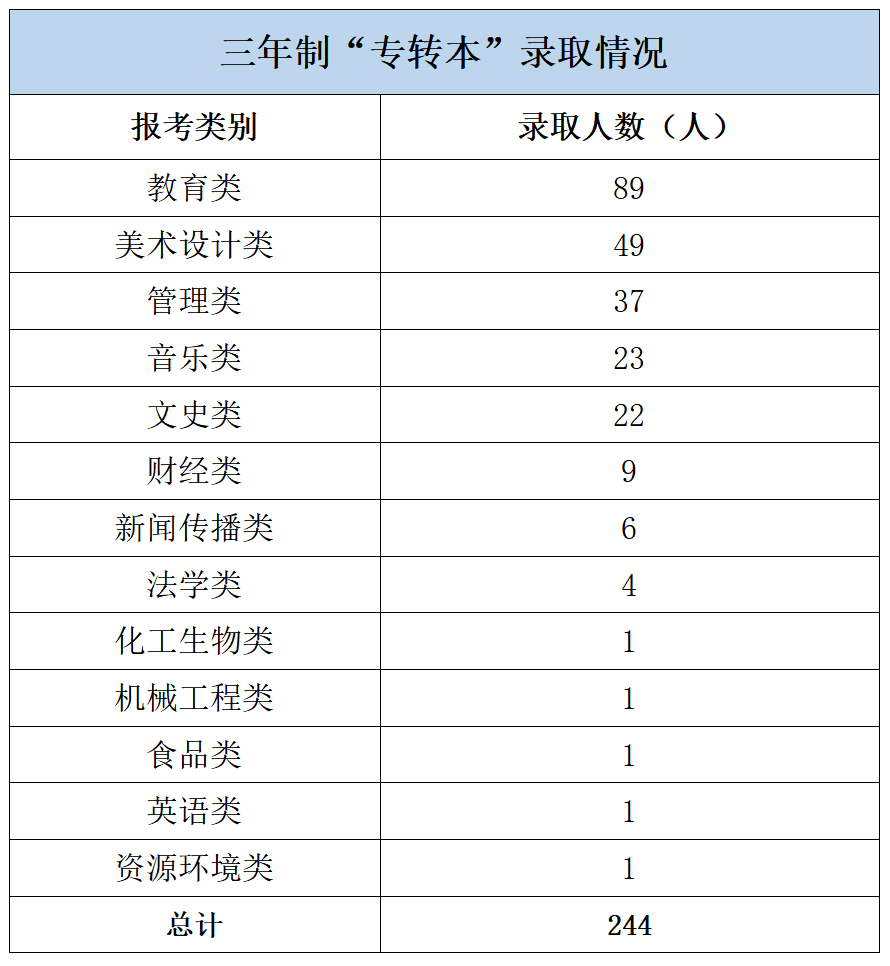 三年制“专转本”录取情况

| 报考类别 | 录取人数（人） |
|---|---|
| 教育类 | 89 |
| 美术设计类 | 49 |
| 管理类 | 37 |
| 音乐类 | 23 |
| 文史类 | 22 |
| 财经类 | 9 |
| 新闻传播类 | 6 |
| 法学类 | 4 |
| 化工生物类 | 1 |
| 机械工程类 | 1 |
| 食品类 | 1 |
| 英语类 | 1 |
| 资源环境类 | 1 |
| 总计 | 244 |